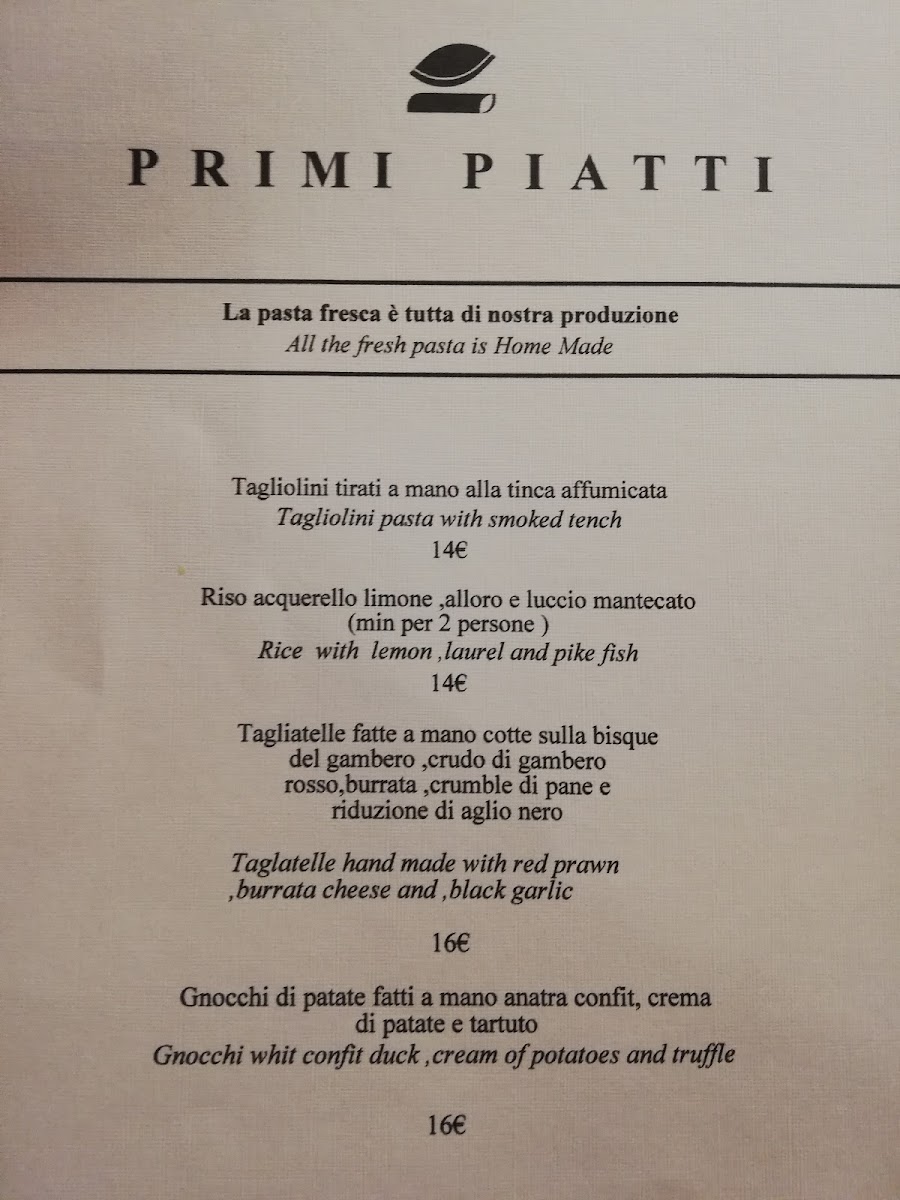 PRIMI PIATTI

La pasta fresca è tutta di nostra produzione
All the fresh pasta is Home Made

Tagliolini tirati a mano alla tinca affumicata
Tagliolini pasta with smoked tench
14€

Riso acquerello limone ,alloro e luccio mantecato
(min per 2 persone )
Rice with lemon ,laurel and pike fish
14€

Tagliatelle fatte a mano cotte sulla bisque del gambero ,crudo di gambero rosso,burrata ,crumble di pane e riduzione di aglio nero

Taglatelle hand made with red prawn ,burrata cheese and ,black garlic

16€

Gnocchi di patate fatti a mano anatra confit, crema di patate e tartuto
Gnocchi whit confit duck ,cream of potatoes and truffle

16€